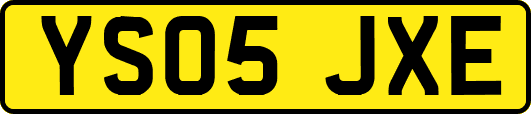 YS05 JXE